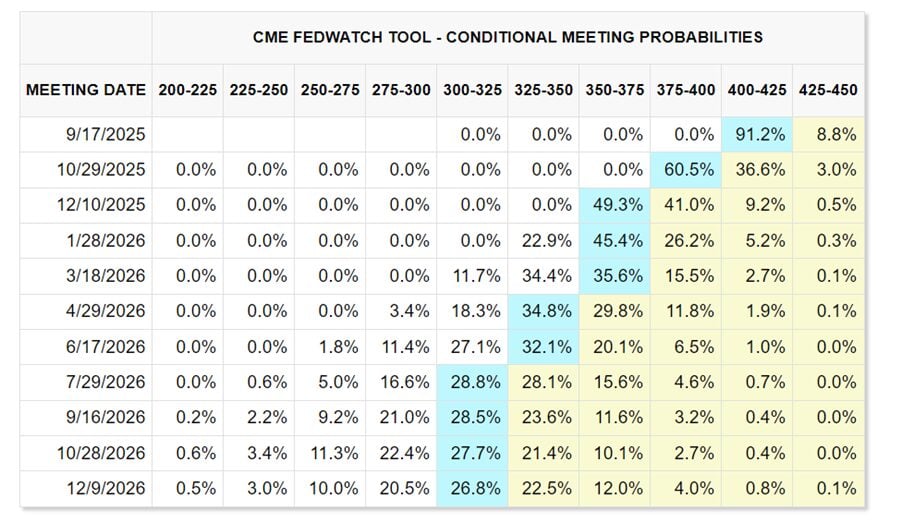 CME FEDWATCH TOOL - CONDITIONAL MEETING PROBABILITIES

| MEETING DATE | 200-225 | 225-250 | 250-275 | 275-300 | 300-325 | 325-350 | 350-375 | 375-400 | 400-425 | 425-450 |
|---|---|---|---|---|---|---|---|---|---|---|
| 9/17/2025 | | | | | 0.0% | 0.0% | 0.0% | 0.0% | 91.2% | 8.8% |
| 10/29/2025 | 0.0% | 0.0% | 0.0% | 0.0% | 0.0% | 0.0% | 0.0% | 60.5% | 36.6% | 3.0% |
| 12/10/2025 | 0.0% | 0.0% | 0.0% | 0.0% | 0.0% | 0.0% | 49.3% | 41.0% | 9.2% | 0.5% |
| 1/28/2026 | 0.0% | 0.0% | 0.0% | 0.0% | 0.0% | 22.9% | 45.4% | 26.2% | 5.2% | 0.3% |
| 3/18/2026 | 0.0% | 0.0% | 0.0% | 0.0% | 11.7% | 34.4% | 35.6% | 15.5% | 2.7% | 0.1% |
| 4/29/2026 | 0.0% | 0.0% | 0.0% | 3.4% | 18.3% | 34.8% | 29.8% | 11.8% | 1.9% | 0.1% |
| 6/17/2026 | 0.0% | 0.0% | 1.8% | 11.4% | 27.1% | 32.1% | 20.1% | 6.5% | 1.0% | 0.0% |
| 7/29/2026 | 0.0% | 0.6% | 5.0% | 16.6% | 28.8% | 28.1% | 15.6% | 4.6% | 0.7% | 0.0% |
| 9/16/2026 | 0.2% | 2.2% | 9.2% | 21.0% | 28.5% | 23.6% | 11.6% | 3.2% | 0.4% | 0.0% |
| 10/28/2026 | 0.6% | 3.4% | 11.3% | 22.4% | 27.7% | 21.4% | 10.1% | 2.7% | 0.4% | 0.0% |
| 12/9/2026 | 0.5% | 3.0% | 10.0% | 20.5% | 26.8% | 22.5% | 12.0% | 4.0% | 0.8% | 0.1% |